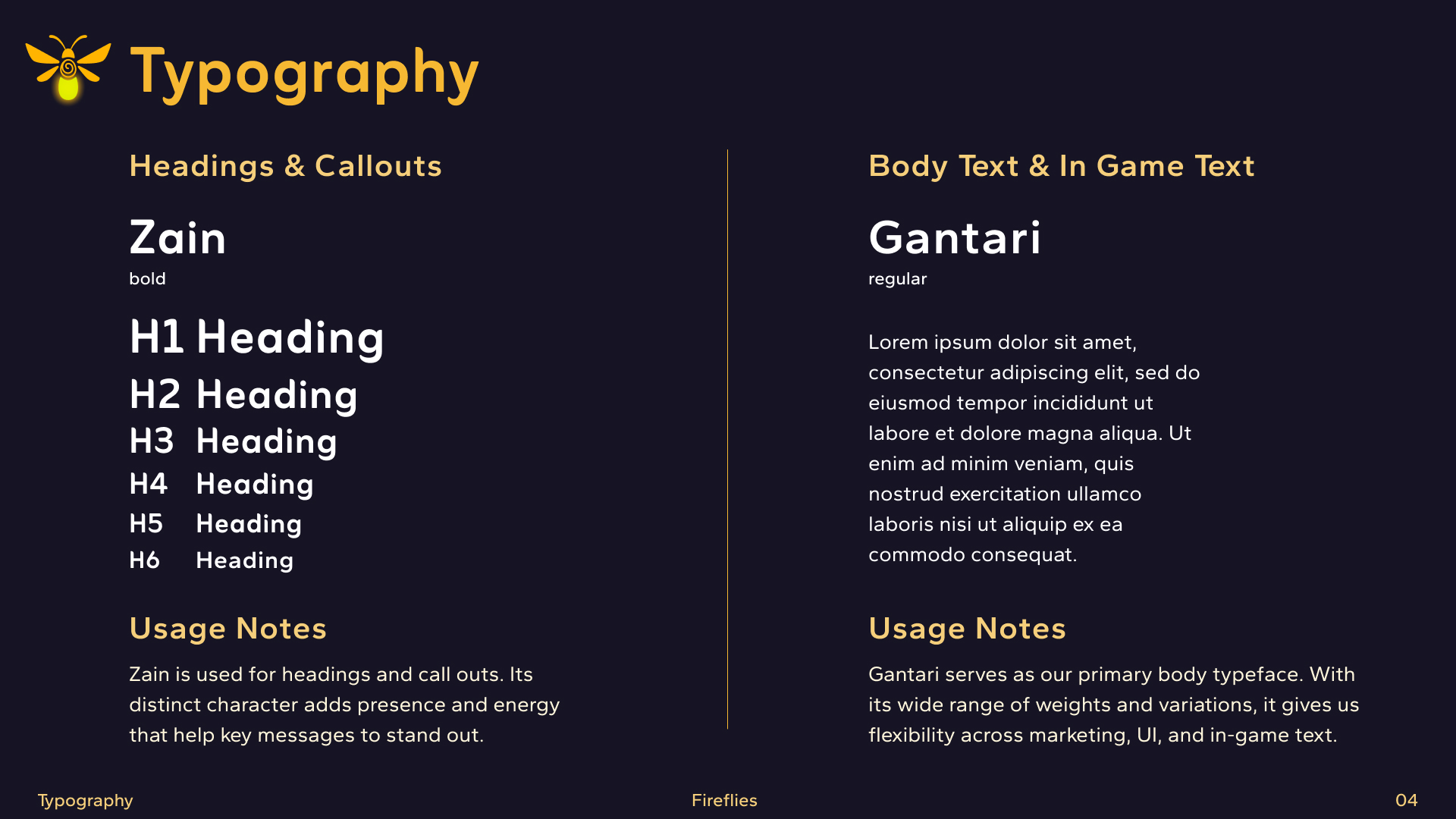 Typography

Headings & Callouts

Zain
bold

H1 Heading
H2 Heading
H3 Heading
H4 Heading
H5 Heading
H6 Heading

Usage Notes

Zain is used for headings and call outs. Its distinct character adds presence and energy that help key messages to stand out.

Body Text & In Game Text

Gantari
regular

Lorem ipsum dolor sit amet, consectetur adipiscing elit, sed do eiusmod tempor incididunt ut labore et dolore magna aliqua. Ut enim ad minim veniam, quis nostrud exercitation ullamco laboris nisi ut aliquip ex ea commodo consequat.

Usage Notes

Gantari serves as our primary body typeface. With its wide range of weights and variations, it gives us flexibility across marketing, UI, and in-game text.

Typography

Fireflies

04